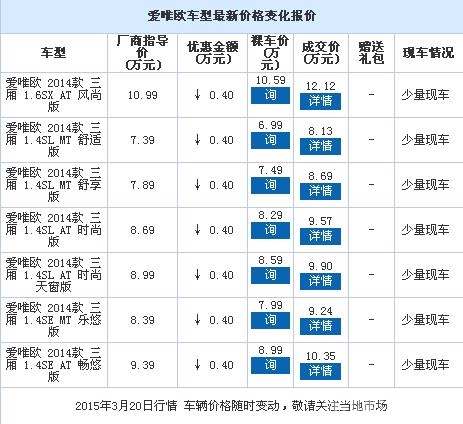 爱唯欧车型最新价格变化报价

| 车型 | 厂商指导价（万元） | 优惠金额（万元） | 裸车价（万元） | 成交价（万元） | 赠送礼包 | 现车情况 |
|---|---|---|---|---|---|---|
| 爱唯欧 2014款 三厢 1.6SX AT 风尚版 | 10.99 | ↓ 0.40 | 10.59 询 | 12.12 详情 | - | 少量现车 |
| 爱唯欧 2014款 三厢 1.4SL MT 舒适版 | 7.39 | ↓ 0.40 | 6.99 询 | 8.13 详情 | - | 少量现车 |
| 爱唯欧 2014款 三厢 1.4SL MT 舒享版 | 7.89 | ↓ 0.40 | 7.49 询 | 8.69 详情 | - | 少量现车 |
| 爱唯欧 2014款 三厢 1.4SL AT 时尚版 | 8.69 | ↓ 0.40 | 8.29 询 | 9.57 详情 | - | 少量现车 |
| 爱唯欧 2014款 三厢 1.4SL AT 时尚天窗版 | 8.99 | ↓ 0.40 | 8.59 询 | 9.90 详情 | - | 少量现车 |
| 爱唯欧 2014款 三厢 1.4SE MT 乐悠版 | 8.39 | ↓ 0.40 | 7.99 询 | 9.24 详情 | - | 少量现车 |
| 爱唯欧 2014款 三厢 1.4SE AT 畅悠版 | 9.39 | ↓ 0.40 | 8.99 询 | 10.35 详情 | - | 少量现车 |

2015年3月20日行情 车辆价格随时变动，敬请关注当地市场